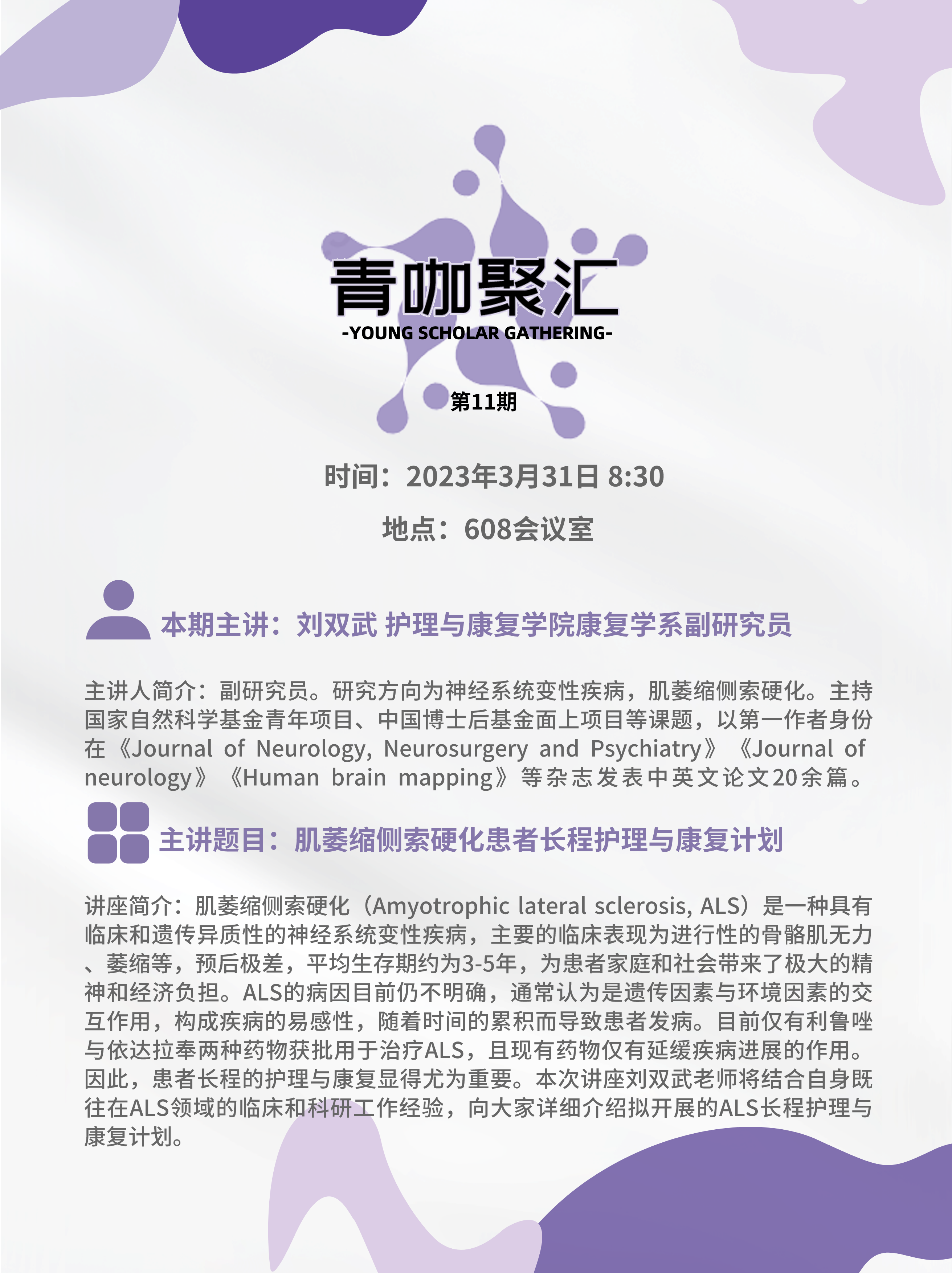 青咖聚汇
-YOUNG SCHOLAR GATHERING-

第11期

时间：2023年3月31日 8:30

地点：608会议室

本期主讲：刘双武 护理与康复学院康复学系副研究员

主讲人简介：副研究员。研究方向为神经系统变性疾病，肌萎缩侧索硬化。主持国家自然科学基金青年项目、中国博士后基金面上项目等课题，以第一作者身份在《Journal of Neurology, Neurosurgery and Psychiatry》《Journal of neurology》《Human brain mapping》等杂志发表中英文论文20余篇。

主讲题目：肌萎缩侧索硬化患者长程护理与康复计划

讲座简介：肌萎缩侧索硬化（Amyotrophic lateral sclerosis, ALS）是一种具有临床和遗传异质性的神经系统变性疾病，主要的临床表现为进行性的骨骼肌无力、萎缩等，预后极差，平均生存期约为3-5年，为患者家庭和社会带来了极大的精神和经济负担。ALS的病因目前仍不明确，通常认为是遗传因素与环境因素的交互作用，构成疾病的易感性，随着时间的累积而导致患者发病。目前仅有利鲁唑与依达拉奉两种药物获批用于治疗ALS，且现有药物仅有延缓疾病进展的作用。因此，患者长程的护理与康复显得尤为重要。本次讲座刘双武老师将结合自身既往在ALS领域的临床和科研工作经验，向大家详细介绍拟开展的ALS长程护理与康复计划。